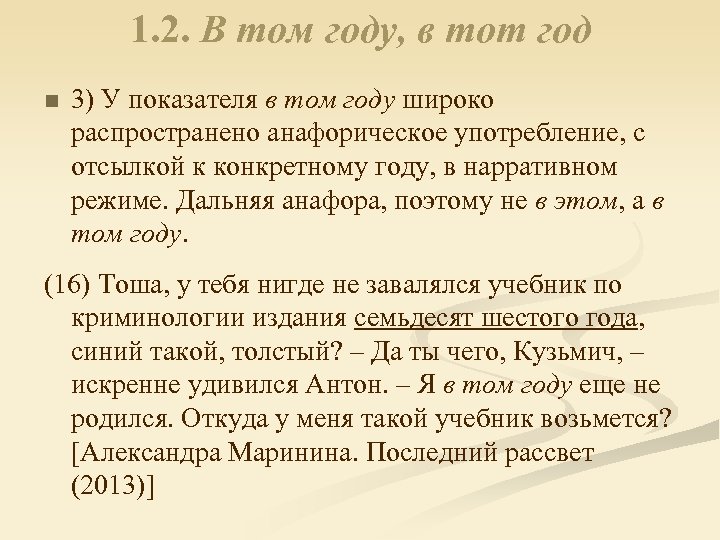 1.2. В том году, в тот год

3) У показателя в том году широко распространено анафорическое употребление, с отсылкой к конкретному году, в нарративном режиме. Дальняя анафора, поэтому не в этом, а в том году.

(16) Тоша, у тебя нигде не завалялся учебник по криминологии издания семьдесят шестого года, синий такой, толстый? – Да ты чего, Кузьмич, – искренне удивился Антон. – Я в том году еще не родился. Откуда у меня такой учебник возьмется? [Александра Маринина. Последний рассвет (2013)]